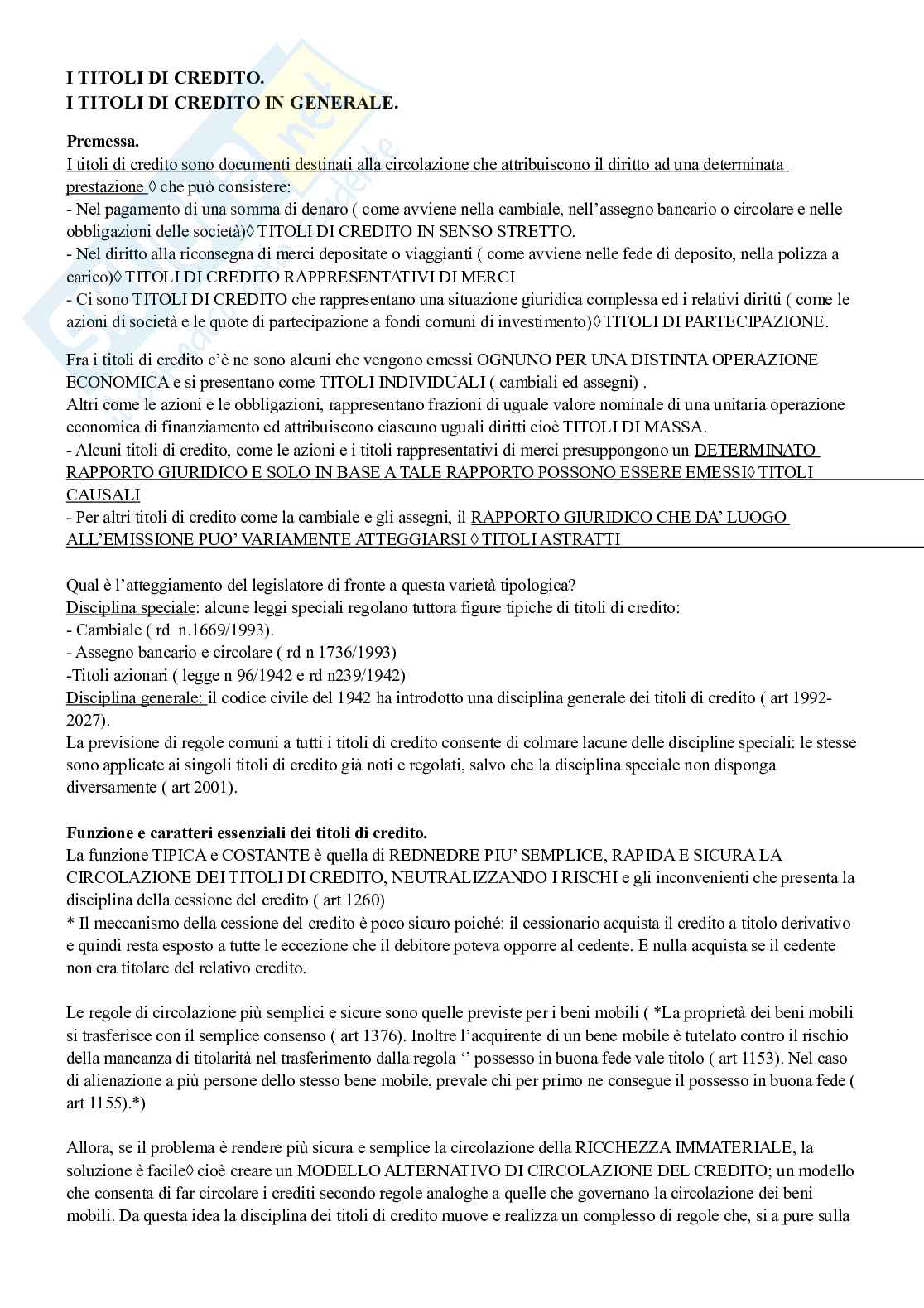 I TITOLI DI CREDITO.
I TITOLI DI CREDITO IN GENERALE.

Premessa.
I titoli di credito sono documenti destinati alla circolazione che attribuiscono il diritto ad una determinata prestazione ◊ che può consistere:
- Nel pagamento di una somma di denaro ( come avviene nella cambiale, nell'assegno bancario o circolare e nelle obbligazioni delle società)◊ TITOLI DI CREDITO IN SENSO STRETTO.
- Nel diritto alla riconsegna di merci depositate o viaggianti ( come avviene nelle fede di deposito, nella polizza a carico)◊ TITOLI DI CREDITO RAPPRESENTATIVI DI MERCI
- Ci sono TITOLI DI CREDITO che rappresentano una situazione giuridica complessa ed i relativi diritti ( come le azioni di società e le quote di partecipazione a fondi comuni di investimento)◊ TITOLI DI PARTECIPAZIONE.

Fra i titoli di credito c'è ne sono alcuni che vengono emessi OGNUNO PER UNA DISTINTA OPERAZIONE ECONOMICA e si presentano come TITOLI INDIVIDUALI ( cambiali ed assegni) .
Altri come le azioni e le obbligazioni, rappresentano frazioni di uguale valore nominale di una unitaria operazione economica di finanziamento ed attribuiscono ciascuno uguali diritti cioè TITOLI DI MASSA.
- Alcuni titoli di credito, come le azioni e i titoli rappresentativi di merci presuppongono un DETERMINATO RAPPORTO GIURIDICO E SOLO IN BASE A TALE RAPPORTO POSSONO ESSERE EMESSI◊ TITOLI CAUSALI
- Per altri titoli di credito come la cambiale e gli assegni, il RAPPORTO GIURIDICO CHE DA' LUOGO ALL'EMISSIONE PUO' VARIAMENTE ATTEGGIARSI ◊ TITOLI ASTRATTI

Qual è l'atteggiamento del legislatore di fronte a questa varietà tipologica?
Disciplina speciale: alcune leggi speciali regolano tuttora figure tipiche di titoli di credito:
- Cambiale ( rd n.1669/1993).
- Assegno bancario e circolare ( rd n 1736/1993)
-Titoli azionari ( legge n 96/1942 e rd n239/1942)
Disciplina generale: il codice civile del 1942 ha introdotto una disciplina generale dei titoli di credito ( art 1992-2027).
La previsione di regole comuni a tutti i titoli di credito consente di colmare lacune delle discipline speciali: le stesse sono applicate ai singoli titoli di credito già noti e regolati, salvo che la disciplina speciale non disponga diversamente ( art 2001).

Funzione e caratteri essenziali dei titoli di credito.
La funzione TIPICA e COSTANTE è quella di REDNEDRE PIU' SEMPLICE, RAPIDA E SICURA LA CIRCOLAZIONE DEI TITOLI DI CREDITO, NEUTRALIZZANDO I RISCHI e gli inconvenienti che presenta la disciplina della cessione del credito ( art 1260)
* Il meccanismo della cessione del credito è poco sicuro poiché: il cessionario acquista il credito a titolo derivativo e quindi resta esposto a tutte le eccezione che il debitore poteva opporre al cedente. E nulla acquista se il cedente non era titolare del relativo credito.

Le regole di circolazione più semplici e sicure sono quelle previste per i beni mobili ( *La proprietà dei beni mobili si trasferisce con il semplice consenso ( art 1376). Inoltre l'acquirente di un bene mobile è tutelato contro il rischio della mancanza di titolarità nel trasferimento dalla regola '' possesso in buona fede vale titolo ( art 1153). Nel caso di alienazione a più persone dello stesso bene mobile, prevale chi per primo ne consegue il possesso in buona fede ( art 1155).*)

Allora, se il problema è rendere più sicura e semplice la circolazione della RICCHEZZA IMMATERIALE, la soluzione è facile◊ cioè creare un MODELLO ALTERNATIVO DI CIRCOLAZIONE DEL CREDITO; un modello che consenta di far circolare i crediti secondo regole analoghe a quelle che governano la circolazione dei beni mobili. Da questa idea la disciplina dei titoli di credito muove e realizza un complesso di regole che, si a pure sulla